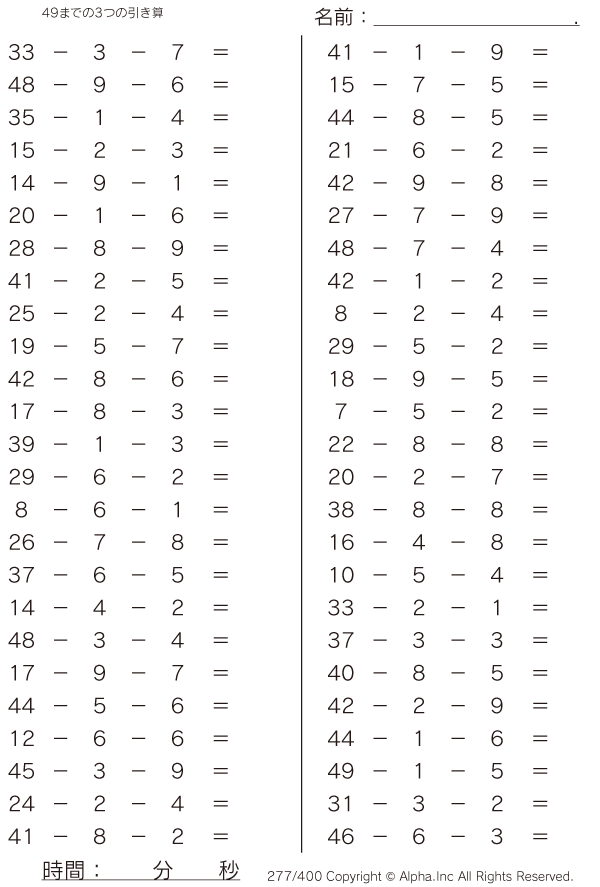 49までの3つの引き算

名前：＿＿＿＿＿＿＿＿＿＿.

$33 - 3 - 7 =$
$48 - 9 - 6 =$
$35 - 1 - 4 =$
$15 - 2 - 3 =$
$14 - 9 - 1 =$
$20 - 1 - 6 =$
$28 - 8 - 9 =$
$41 - 2 - 5 =$
$25 - 2 - 4 =$
$19 - 5 - 7 =$
$42 - 8 - 6 =$
$17 - 8 - 3 =$
$39 - 1 - 3 =$
$29 - 6 - 2 =$
$8 - 6 - 1 =$
$26 - 7 - 8 =$
$37 - 6 - 5 =$
$14 - 4 - 2 =$
$48 - 3 - 4 =$
$17 - 9 - 7 =$
$44 - 5 - 6 =$
$12 - 6 - 6 =$
$45 - 3 - 9 =$
$24 - 2 - 4 =$
$41 - 8 - 2 =$

$41 - 1 - 9 =$
$15 - 7 - 5 =$
$44 - 8 - 5 =$
$21 - 6 - 2 =$
$42 - 9 - 8 =$
$27 - 7 - 9 =$
$48 - 7 - 4 =$
$42 - 1 - 2 =$
$8 - 2 - 4 =$
$29 - 5 - 2 =$
$18 - 9 - 5 =$
$7 - 5 - 2 =$
$22 - 8 - 8 =$
$20 - 2 - 7 =$
$38 - 8 - 8 =$
$16 - 4 - 8 =$
$10 - 5 - 4 =$
$33 - 2 - 1 =$
$37 - 3 - 3 =$
$40 - 8 - 5 =$
$42 - 2 - 9 =$
$44 - 1 - 6 =$
$49 - 1 - 5 =$
$31 - 3 - 2 =$
$46 - 6 - 3 =$

時間：　分　秒

277/400 Copyright © Alpha.Inc All Rights Reserved.